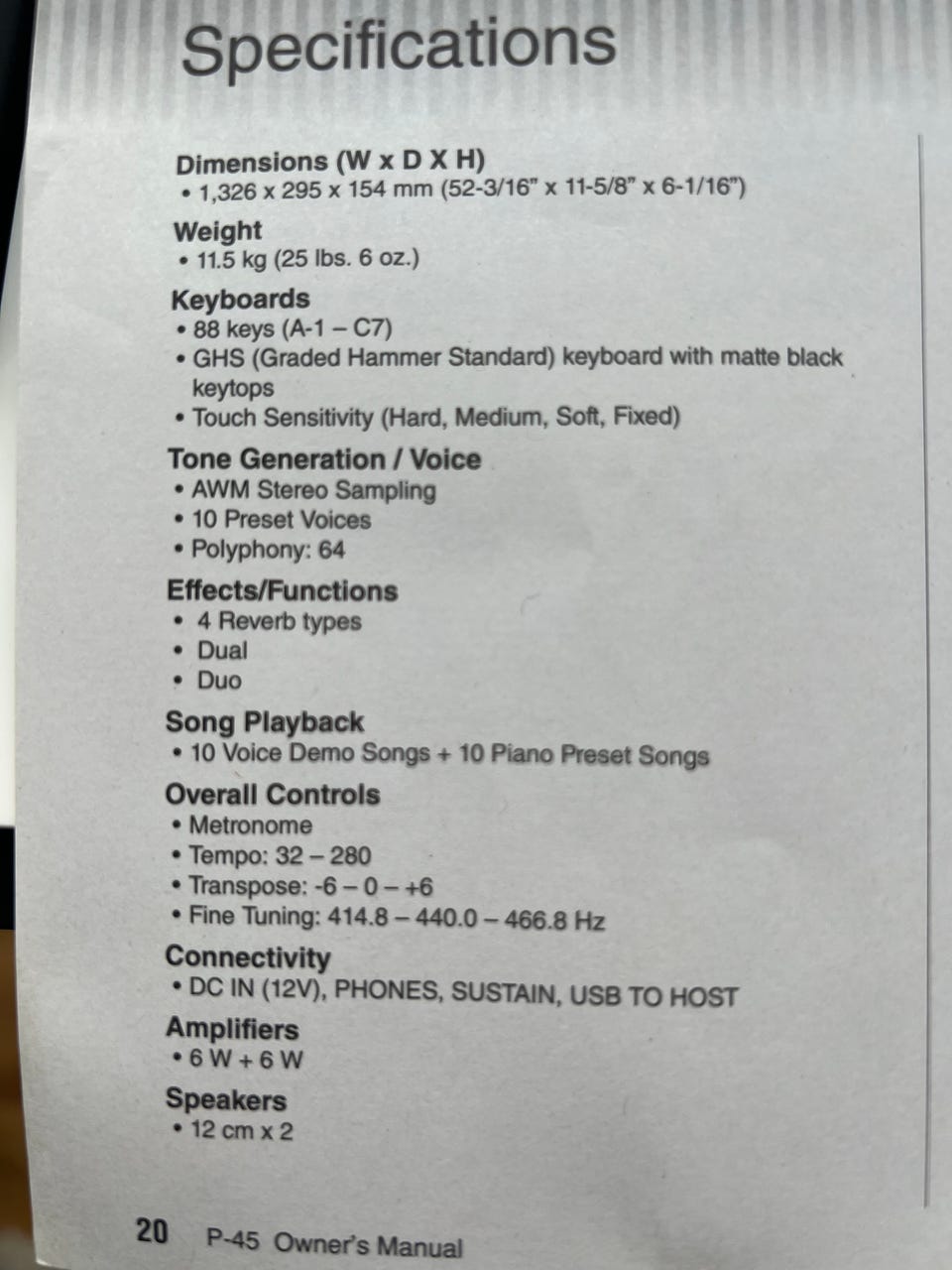 Specifications

Dimensions (W x D X H)
• 1,326 x 295 x 154 mm (52-3/16" x 11-5/8" x 6-1/16")

Weight
• 11.5 kg (25 lbs. 6 oz.)

Keyboards
• 88 keys (A-1 – C7)
• GHS (Graded Hammer Standard) keyboard with matte black keytops
• Touch Sensitivity (Hard, Medium, Soft, Fixed)

Tone Generation / Voice
• AWM Stereo Sampling
• 10 Preset Voices
• Polyphony: 64

Effects/Functions
• 4 Reverb types
• Dual
• Duo

Song Playback
• 10 Voice Demo Songs + 10 Piano Preset Songs

Overall Controls
• Metronome
• Tempo: 32 – 280
• Transpose: -6 – 0 – +6
• Fine Tuning: 414.8 – 440.0 – 466.8 Hz

Connectivity
• DC IN (12V), PHONES, SUSTAIN, USB TO HOST

Amplifiers
• 6 W + 6 W

Speakers
• 12 cm x 2

20 P-45 Owner's Manual